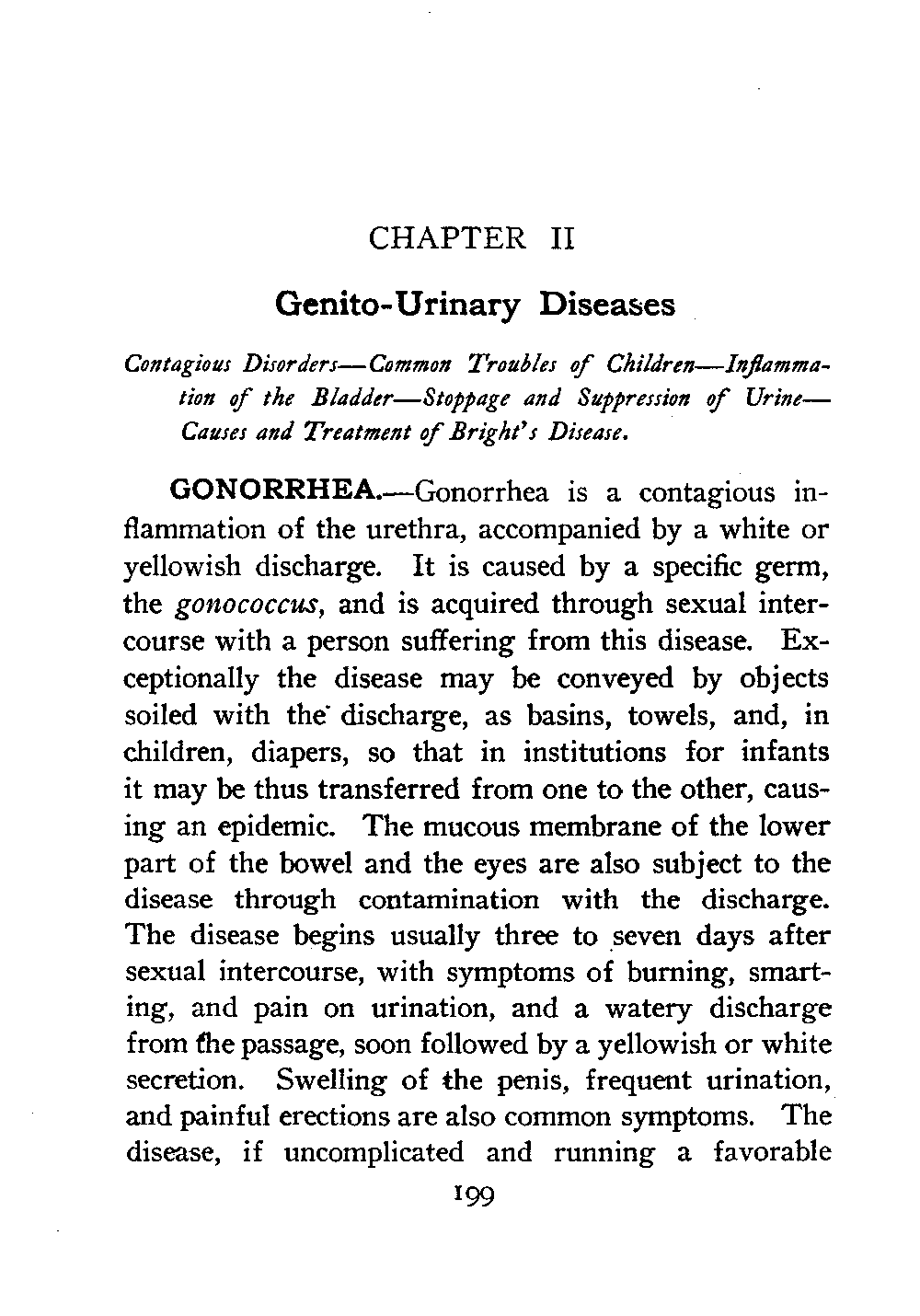 CHAPTER II

Genito-Urinary Diseases

Contagious Disorders—Common Troubles of Children—Inflammation of the Bladder—Stoppage and Suppression of Urine—Causes and Treatment of Bright's Disease.

GONORRHEA.—Gonorrhea is a contagious inflammation of the urethra, accompanied by a white or yellowish discharge. It is caused by a specific germ, the gonococcus, and is acquired through sexual intercourse with a person suffering from this disease. Exceptionally the disease may be conveyed by objects soiled with the discharge, as basins, towels, and, in children, diapers, so that in institutions for infants it may be thus transferred from one to the other, causing an epidemic. The mucous membrane of the lower part of the bowel and the eyes are also subject to the disease through contamination with the discharge. The disease begins usually three to seven days after sexual intercourse, with symptoms of burning, smarting, and pain on urination, and a watery discharge from the passage, soon followed by a yellowish or white secretion. Swelling of the penis, frequent urination, and painful erections are also common symptoms. The disease, if uncomplicated and running a favorable

199